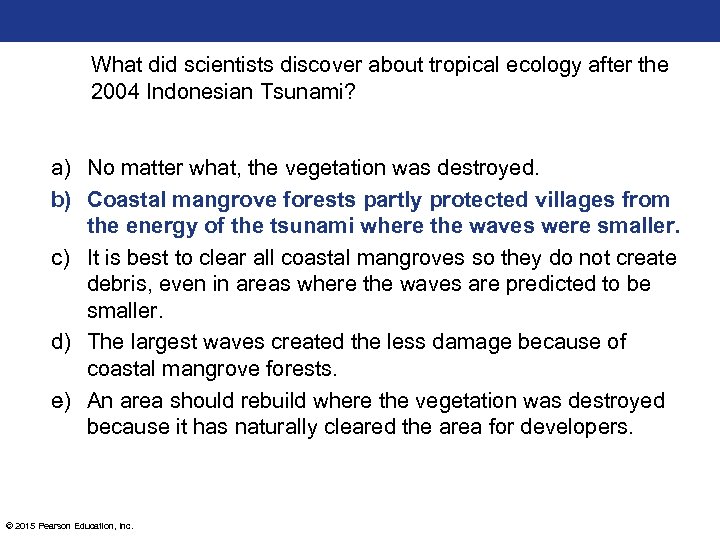 What did scientists discover about tropical ecology after the 2004 Indonesian Tsunami?

a) No matter what, the vegetation was destroyed.
b) Coastal mangrove forests partly protected villages from the energy of the tsunami where the waves were smaller.
c) It is best to clear all coastal mangroves so they do not create debris, even in areas where the waves are predicted to be smaller.
d) The largest waves created the less damage because of coastal mangrove forests.
e) An area should rebuild where the vegetation was destroyed because it has naturally cleared the area for developers.

© 2015 Pearson Education, Inc.